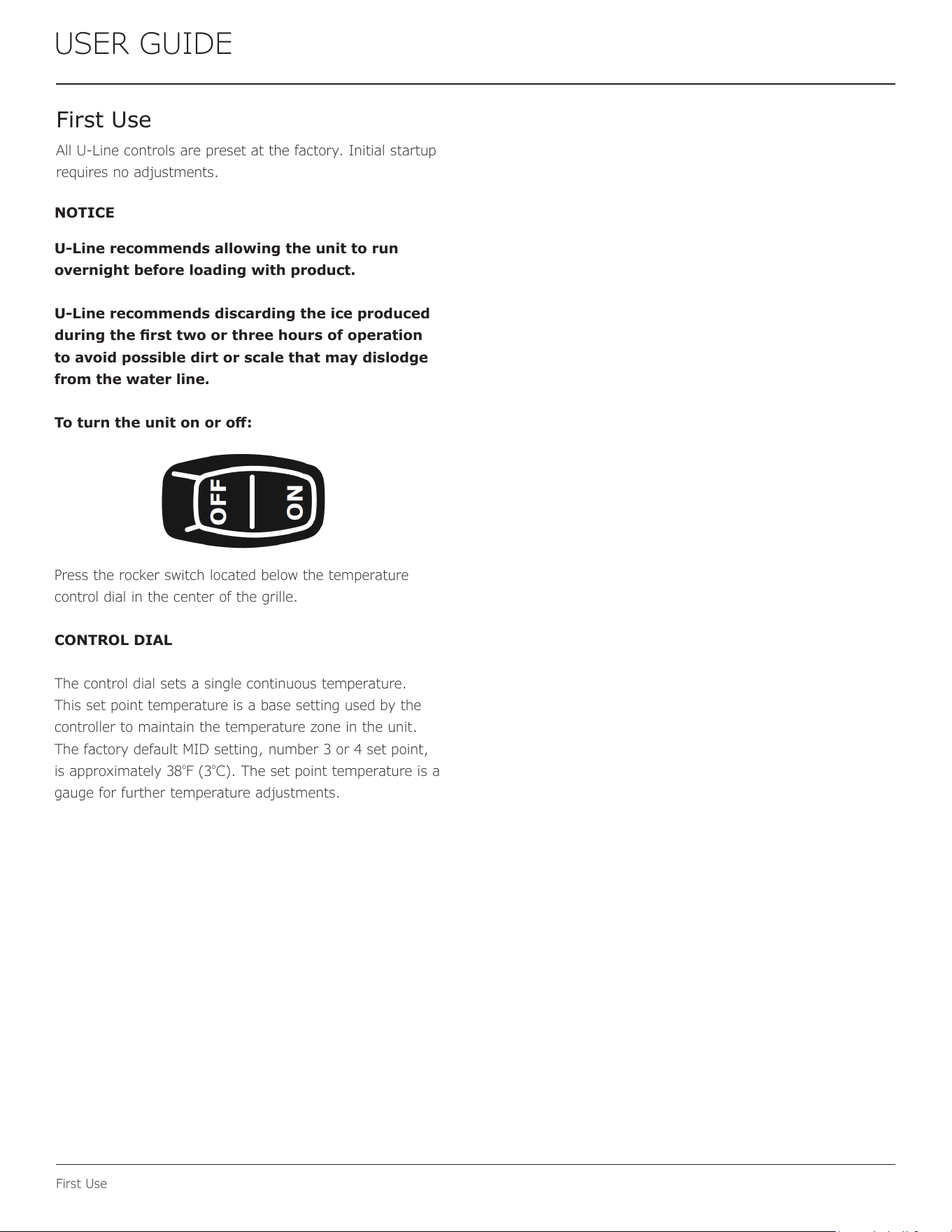 USER GUIDE

First Use

All U-Line controls are preset at the factory. Initial startup requires no adjustments.

NOTICE

U-Line recommends allowing the unit to run overnight before loading with product.

U-Line recommends discarding the ice produced during the first two or three hours of operation to avoid possible dirt or scale that may dislodge from the water line.

To turn the unit on or off:

OFF ON

Press the rocker switch located below the temperature control dial in the center of the grille.

CONTROL DIAL

The control dial sets a single continuous temperature. This set point temperature is a base setting used by the controller to maintain the temperature zone in the unit. The factory default MID setting, number 3 or 4 set point, is approximately 38°F (3°C). The set point temperature is a gauge for further temperature adjustments.

First Use